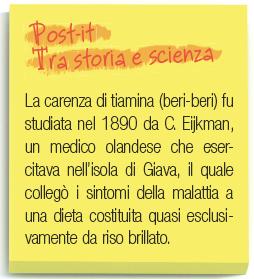 Post-it
Tra storia e scienza

La carenza di tiamina (beri-beri) fu studiata nel 1890 da C. Eijkman, un medico olandese che esercitava nell'isola di Giava, il quale collegò i sintomi della malattia a una dieta costituita quasi esclusivamente da riso brillato.